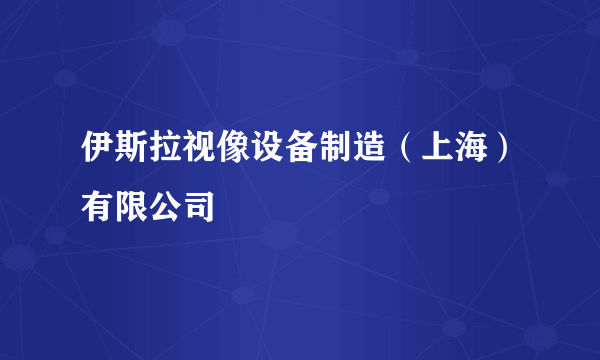 伊斯拉视像设备制造（上海）有限公司